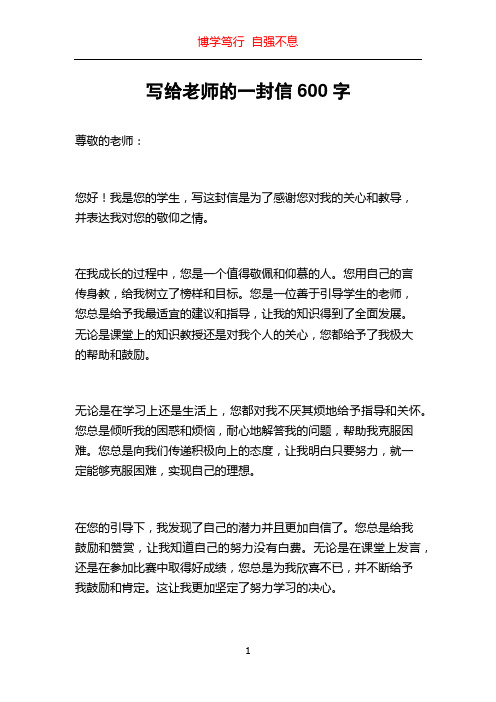 博学笃行 自强不息

写给老师的一封信 600 字

尊敬的老师：

您好！我是您的学生，写这封信是为了感谢您对我的关心和教导，并表达我对您的敬仰之情。

在我成长的过程中，您是一个值得敬佩和仰慕的人。您用自己的言传身教，给我树立了榜样和目标。您是一位善于引导学生的老师，您总是给予我最适宜的建议和指导，让我的知识得到了全面发展。无论是课堂上的知识教授还是对我个人的关心，您都给予了我极大的帮助和鼓励。

无论是在学习上还是生活上，您都对我不厌其烦地给予指导和关怀。您总是倾听我的困惑和烦恼，耐心地解答我的问题，帮助我克服困难。您总是向我们传递积极向上的态度，让我明白只要努力，就一定能够克服困难，实现自己的理想。

在您的引导下，我发现了自己的潜力并且更加自信了。您总是给我鼓励和赞赏，让我知道自己的努力没有白费。无论是在课堂上发言，还是在参加比赛中取得好成绩，您总是为我欣喜不已，并不断给予我鼓励和肯定。这让我更加坚定了努力学习的决心。

1